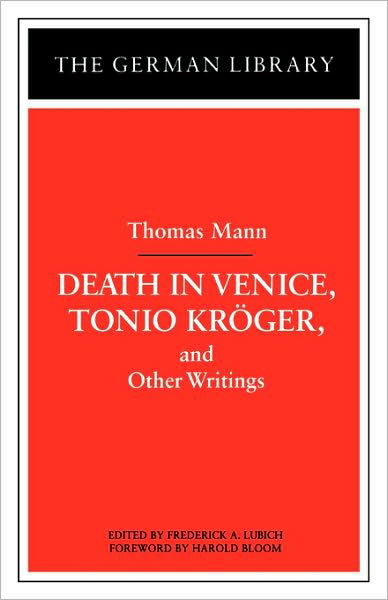 THE GERMAN LIBRARY

Thomas Mann

DEATH IN VENICE, TONIO KRÖGER,

and
Other Writings

EDITED BY FREDERICK A. LUBICH
FOREWORD BY HAROLD BLOOM